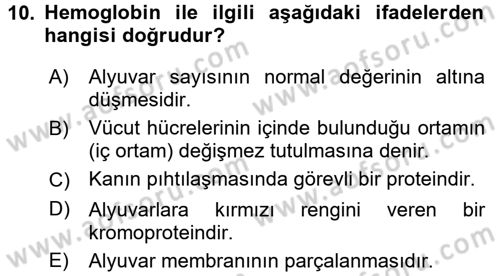 10. Hemoglobin ile ilgili aşağıdaki ifadelerden hangisi doğrudur?

A) Alyuvar sayısının normal değerinin altına düşmesidir.

B) Vücut hücrelerinin içinde bulunduğu ortamın (iç ortam) değişmez tutulmasına denir.

C) Kanın pıhtılaşmasında görevli bir proteindir.

D) Alyuvarlara kırmızı rengini veren bir kromoproteindir.

E) Alyuvar membranının parçalanmasıdır.

www.aofsoru.com